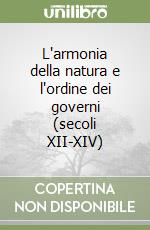 unilibro

L'armonia della natura e l'ordine dei governi (secoli XII-XIV)

COPERTINA NON DISPONIBILE